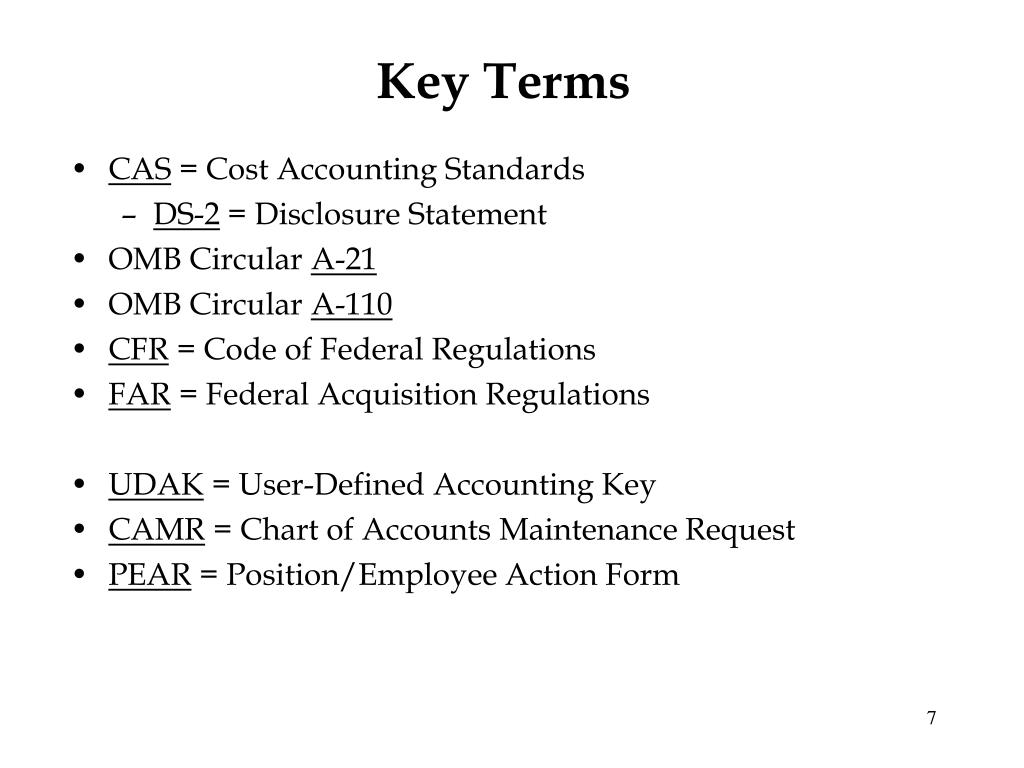 Key Terms

• CAS = Cost Accounting Standards
  – DS-2 = Disclosure Statement
• OMB Circular A-21
• OMB Circular A-110
• CFR = Code of Federal Regulations
• FAR = Federal Acquisition Regulations

• UDAK = User-Defined Accounting Key
• CAMR = Chart of Accounts Maintenance Request
• PEAR = Position/Employee Action Form

7